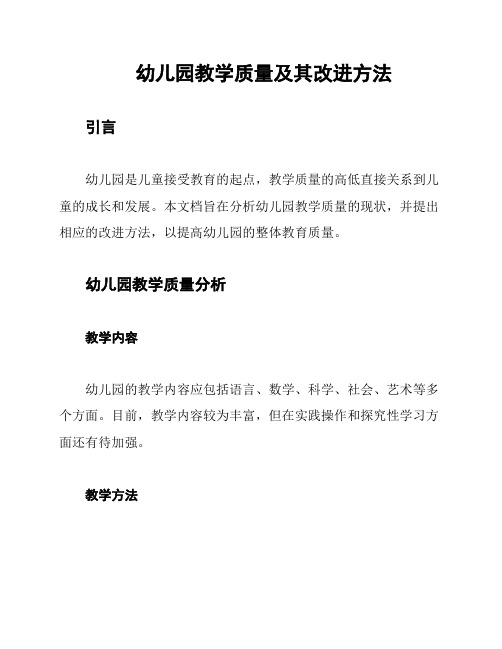 幼儿园教学质量及其改进方法

引言

幼儿园是儿童接受教育的起点，教学质量的高低直接关系到儿童的成长和发展。本文档旨在分析幼儿园教学质量的现状，并提出相应的改进方法，以提高幼儿园的整体教育质量。

幼儿园教学质量分析

教学内容

幼儿园的教学内容应包括语言、数学、科学、社会、艺术等多个方面。目前，教学内容较为丰富，但在实践操作和探究性学习方面还有待加强。

教学方法